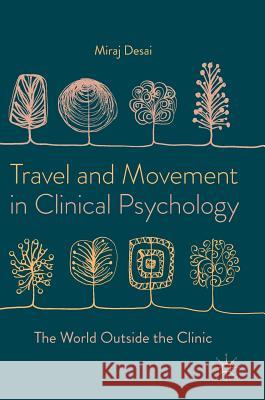 Miraj Desai

Travel and Movement in Clinical Psychology

The World Outside the Clinic

Kraina Książek